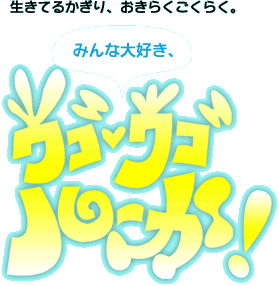 生きてるかぎり、おきらくごくらく。

みんな大好き、

ウゴウゴルーガ!